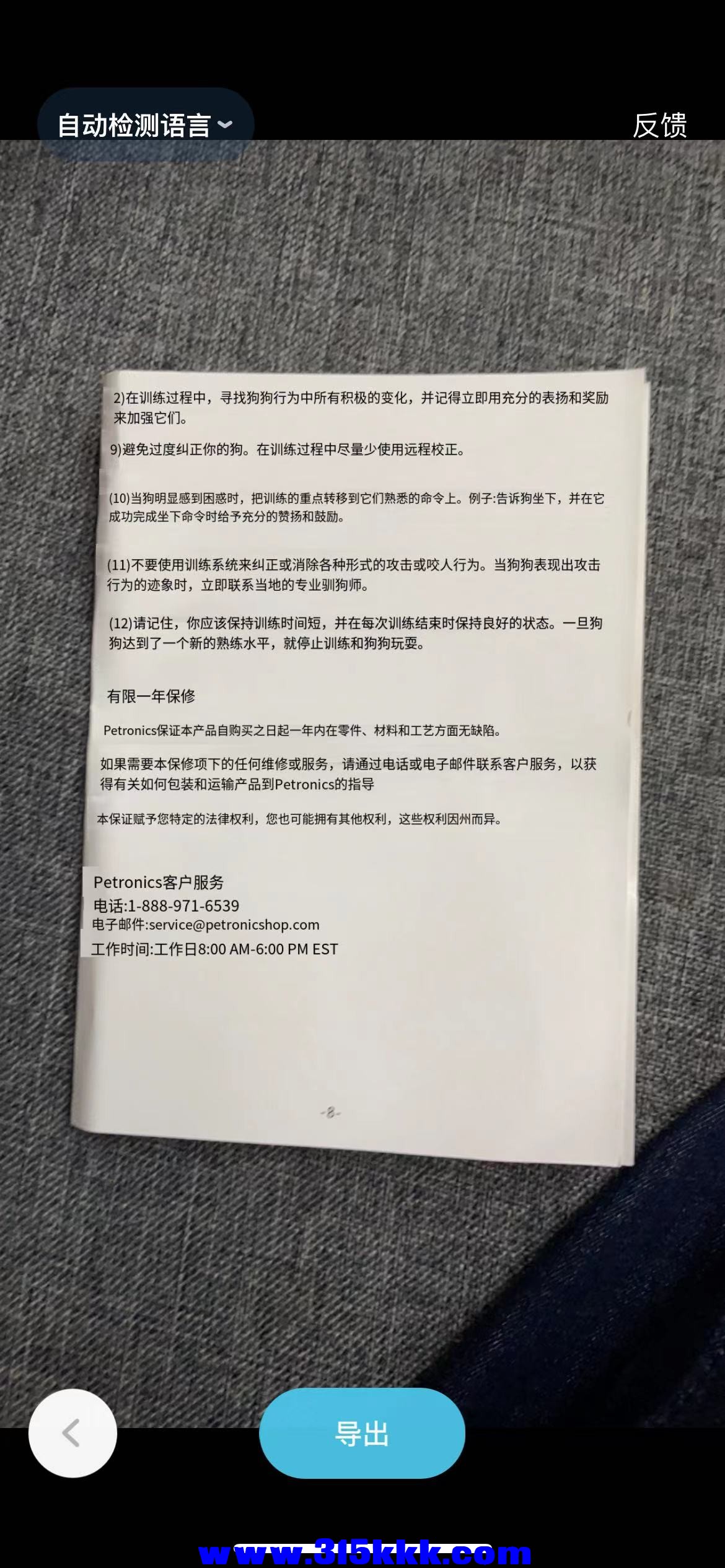 自动检测语言

反馈

2)在训练过程中，寻找狗狗行为中所有积极的变化，并记得立即用充分的表扬和奖励来加强它们。

9)避免过度纠正你的狗。在训练过程中尽量少使用远程校正。

(10)当狗明显感到困惑时，把训练的重点转移到它们熟悉的命令上。例子:告诉狗坐下，并在它成功完成坐下命令时给予充分的赞扬和鼓励。

(11)不要使用训练系统来纠正或消除各种形式的攻击或咬人行为。当狗狗表现出攻击行为的迹象时，立即联系当地的专业驯狗师。

(12)请记住，你应该保持训练时间短，并在每次训练结束时保持良好的状态。一旦狗狗达到了一个新的熟练水平，就停止训练和狗狗玩耍。

有限一年保修

Petronics保证本产品自购买之日起一年内在零件、材料和工艺方面无缺陷。

如果需要本保修项下的任何维修或服务，请通过电话或电子邮件联系客户服务，以获得有关如何包装和运输产品到Petronics的指导

本保证赋予您特定的法律权利，您也可能拥有其他权利，这些权利因州而异。

Petronics客户服务
电话:1-888-971-6539
电子邮件:service@petronicshop.com
工作时间:工作日8:00 AM-6:00 PM EST

-8-

导出

www.315kkk.com